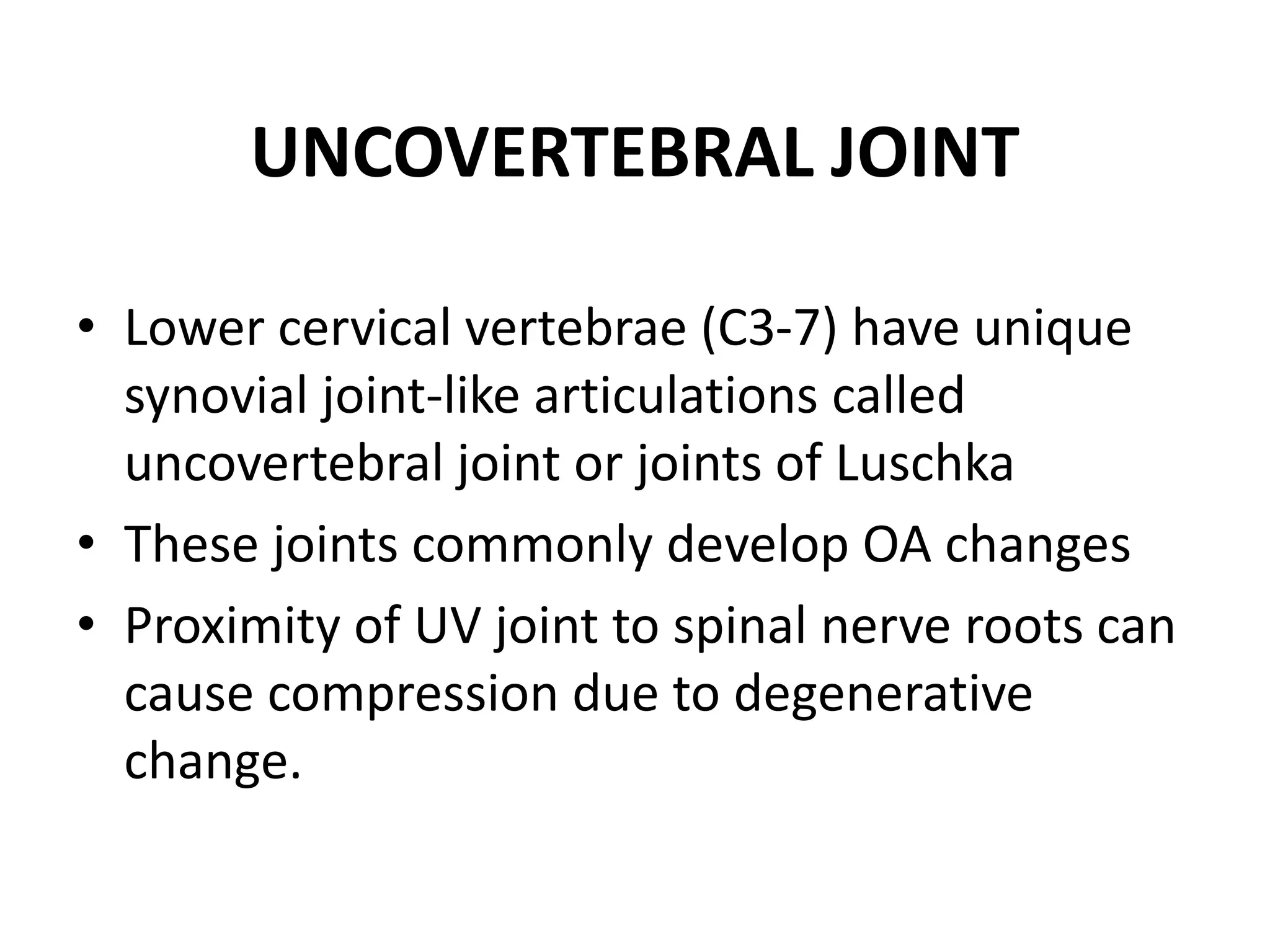 UNCOVERTEBRAL JOINT

• Lower cervical vertebrae (C3-7) have unique synovial joint-like articulations called uncovertebral joint or joints of Luschka
• These joints commonly develop OA changes
• Proximity of UV joint to spinal nerve roots can cause compression due to degenerative change.